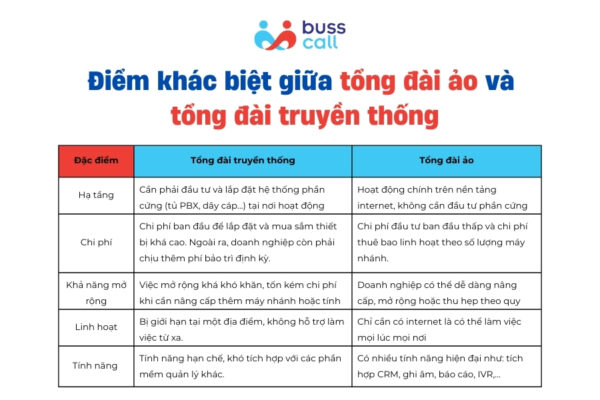 buss call

Điểm khác biệt giữa tổng đài ảo và tổng đài truyền thống

| Đặc điểm | Tổng đài truyền thống | Tổng đài ảo |
|---|---|---|
| Hạ tầng | Cần phải đầu tư và lắp đặt hệ thống phần cứng (tủ PBX, dây cáp...) tại nơi hoạt động | Hoạt động chính trên nền tảng internet, không cần đầu tư phần cứng |
| Chi phí | Chi phí ban đầu để lắp đặt và mua sắm thiết bị khá cao. Ngoài ra, doanh nghiệp còn phải chịu thêm phí bảo trì định kỳ. | Chi phí đầu tư ban đầu thấp và chi phí thuê bao linh hoạt theo số lượng máy nhánh. |
| Khả năng mở rộng | Việc mở rộng khá khó khăn, tốn kém chi phí khi cần nâng cấp thêm máy nhánh hoặc tính | Doanh nghiệp có thể dễ dàng nâng cấp, mở rộng hoặc thu hẹp theo quy |
| Linh hoạt | Bị giới hạn tại một địa điểm, không hỗ trợ làm việc từ xa. | Chỉ cần có internet là có thể làm việc mọi lúc mọi nơi |
| Tính năng | Tính năng hạn chế, khó tích hợp với các phần mềm quản lý khác. | Có nhiều tính năng hiện đại như: tích hợp CRM, ghi âm, báo cáo, IVR,... |